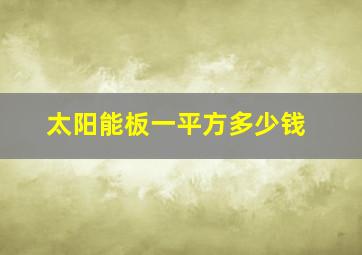 太阳能板一平方多少钱